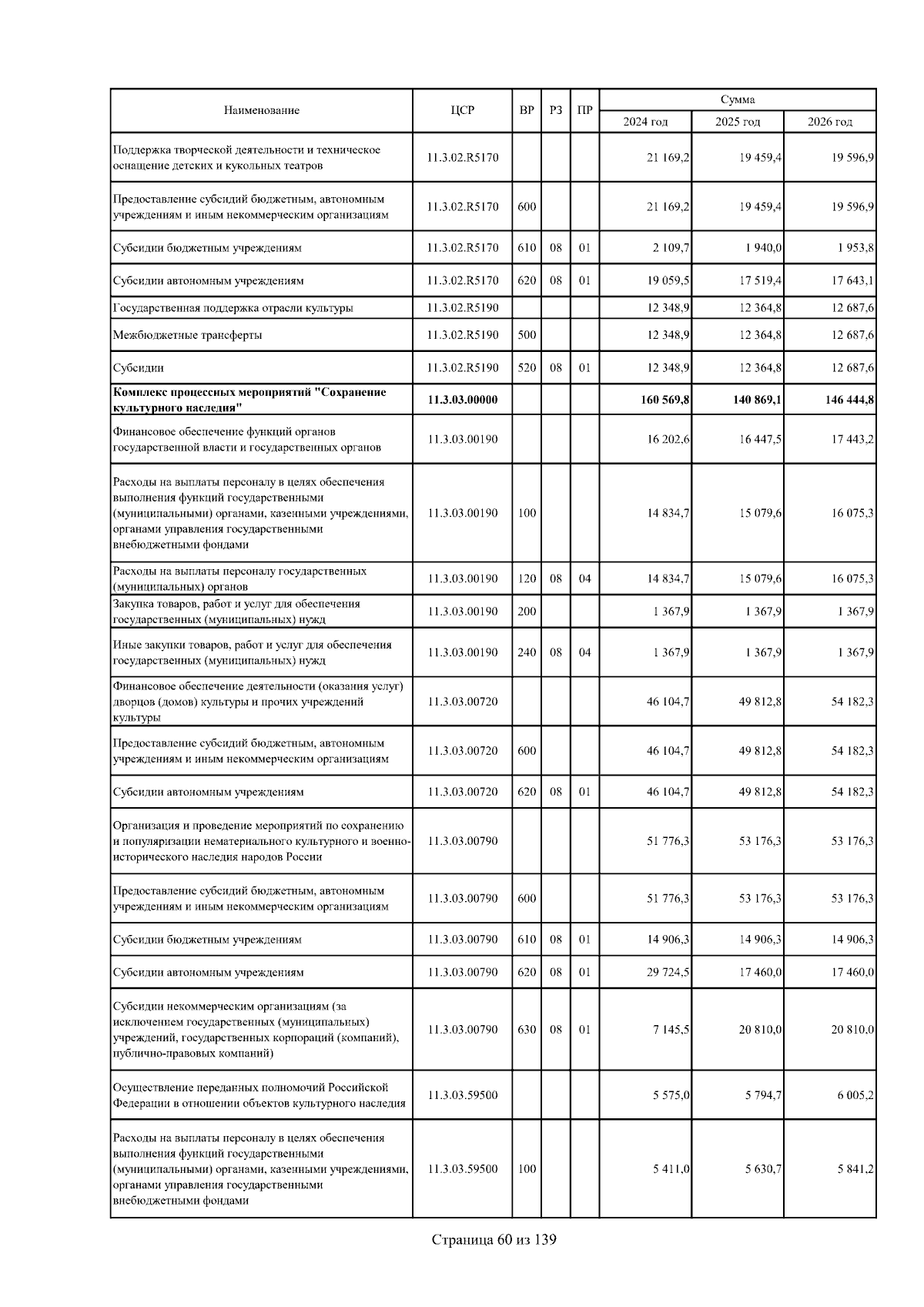 | Наименование | ЦСР | ВР | РЗ | ПР | Сумма 2024 год | Сумма 2025 год | Сумма 2026 год |
|---|---|---|---|---|---|---|---|
| Поддержка творческой деятельности и техническое оснащение детских и кукольных театров | 11.3.02.R5170 | | | | 21 169,2 | 19 459,4 | 19 596,9 |
| Предоставление субсидий бюджетным, автономным учреждениям и иным некоммерческим организациям | 11.3.02.R5170 | 600 | | | 21 169,2 | 19 459,4 | 19 596,9 |
| Субсидии бюджетным учреждениям | 11.3.02.R5170 | 610 | 08 | 01 | 2 109,7 | 1 940,0 | 1 953,8 |
| Субсидии автономным учреждениям | 11.3.02.R5170 | 620 | 08 | 01 | 19 059,5 | 17 519,4 | 17 643,1 |
| Государственная поддержка отрасли культуры | 11.3.02.R5190 | | | | 12 348,9 | 12 364,8 | 12 687,6 |
| Межбюджетные трансферты | 11.3.02.R5190 | 500 | | | 12 348,9 | 12 364,8 | 12 687,6 |
| Субсидии | 11.3.02.R5190 | 520 | 08 | 01 | 12 348,9 | 12 364,8 | 12 687,6 |
| **Комплекс процессных мероприятий "Сохранение культурного наследия"** | **11.3.03.00000** | | | | **160 569,8** | **140 869,1** | **146 444,8** |
| Финансовое обеспечение функций органов государственной власти и государственных органов | 11.3.03.00190 | | | | 16 202,6 | 16 447,5 | 17 443,2 |
| Расходы на выплаты персоналу в целях обеспечения выполнения функций государственными (муниципальными) органами, казенными учреждениями, органами управления государственными внебюджетными фондами | 11.3.03.00190 | 100 | | | 14 834,7 | 15 079,6 | 16 075,3 |
| Расходы на выплаты персоналу государственных (муниципальных) органов | 11.3.03.00190 | 120 | 08 | 04 | 14 834,7 | 15 079,6 | 16 075,3 |
| Закупка товаров, работ и услуг для обеспечения государственных (муниципальных) нужд | 11.3.03.00190 | 200 | | | 1 367,9 | 1 367,9 | 1 367,9 |
| Иные закупки товаров, работ и услуг для обеспечения государственных (муниципальных) нужд | 11.3.03.00190 | 240 | 08 | 04 | 1 367,9 | 1 367,9 | 1 367,9 |
| Финансовое обеспечение деятельности (оказания услуг) дворцов (домов) культуры и прочих учреждений культуры | 11.3.03.00720 | | | | 46 104,7 | 49 812,8 | 54 182,3 |
| Предоставление субсидий бюджетным, автономным учреждениям и иным некоммерческим организациям | 11.3.03.00720 | 600 | | | 46 104,7 | 49 812,8 | 54 182,3 |
| Субсидии автономным учреждениям | 11.3.03.00720 | 620 | 08 | 01 | 46 104,7 | 49 812,8 | 54 182,3 |
| Организация и проведение мероприятий по сохранению и популяризации нематериального культурного и военно-исторического наследия народов России | 11.3.03.00790 | | | | 51 776,3 | 53 176,3 | 53 176,3 |
| Предоставление субсидий бюджетным, автономным учреждениям и иным некоммерческим организациям | 11.3.03.00790 | 600 | | | 51 776,3 | 53 176,3 | 53 176,3 |
| Субсидии бюджетным учреждениям | 11.3.03.00790 | 610 | 08 | 01 | 14 906,3 | 14 906,3 | 14 906,3 |
| Субсидии автономным учреждениям | 11.3.03.00790 | 620 | 08 | 01 | 29 724,5 | 17 460,0 | 17 460,0 |
| Субсидии некоммерческим организациям (за исключением государственных (муниципальных) учреждений, государственных корпораций (компаний), публично-правовых компаний) | 11.3.03.00790 | 630 | 08 | 01 | 7 145,5 | 20 810,0 | 20 810,0 |
| Осуществление переданных полномочий Российской Федерации в отношении объектов культурного наследия | 11.3.03.59500 | | | | 5 575,0 | 5 794,7 | 6 005,2 |
| Расходы на выплаты персоналу в целях обеспечения выполнения функций государственными (муниципальными) органами, казенными учреждениями, органами управления государственными внебюджетными фондами | 11.3.03.59500 | 100 | | | 5 411,0 | 5 630,7 | 5 841,2 |

Страница 60 из 139